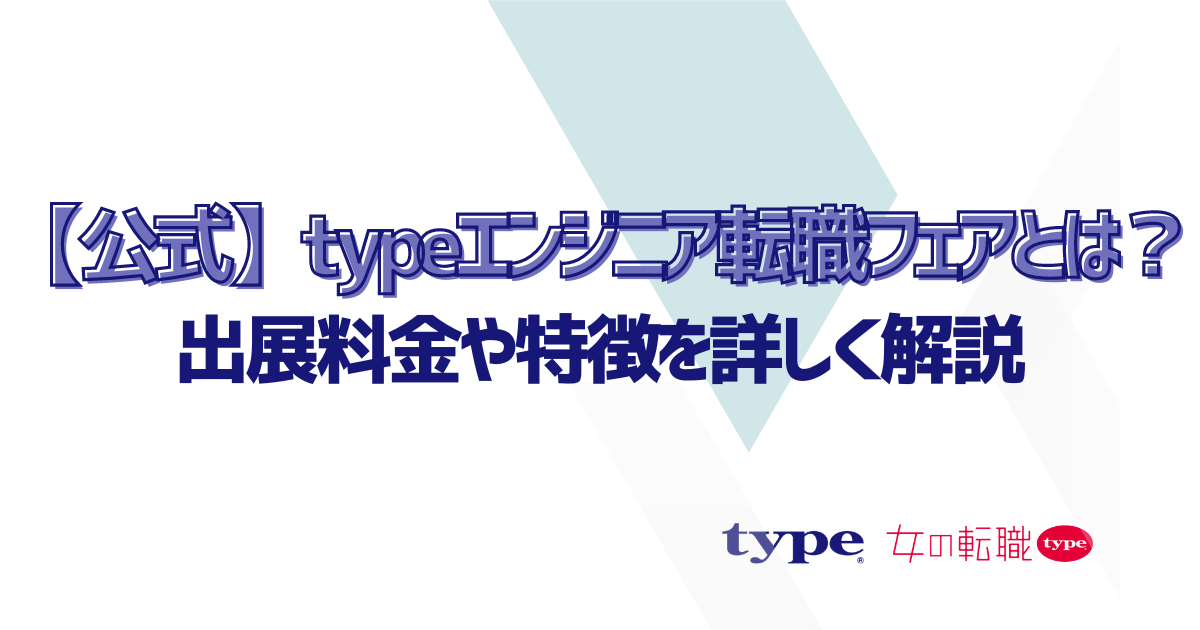 【公式】typeエンジニア転職フェアとは？
出展料金や特徴を詳しく解説

type
女の転職 type